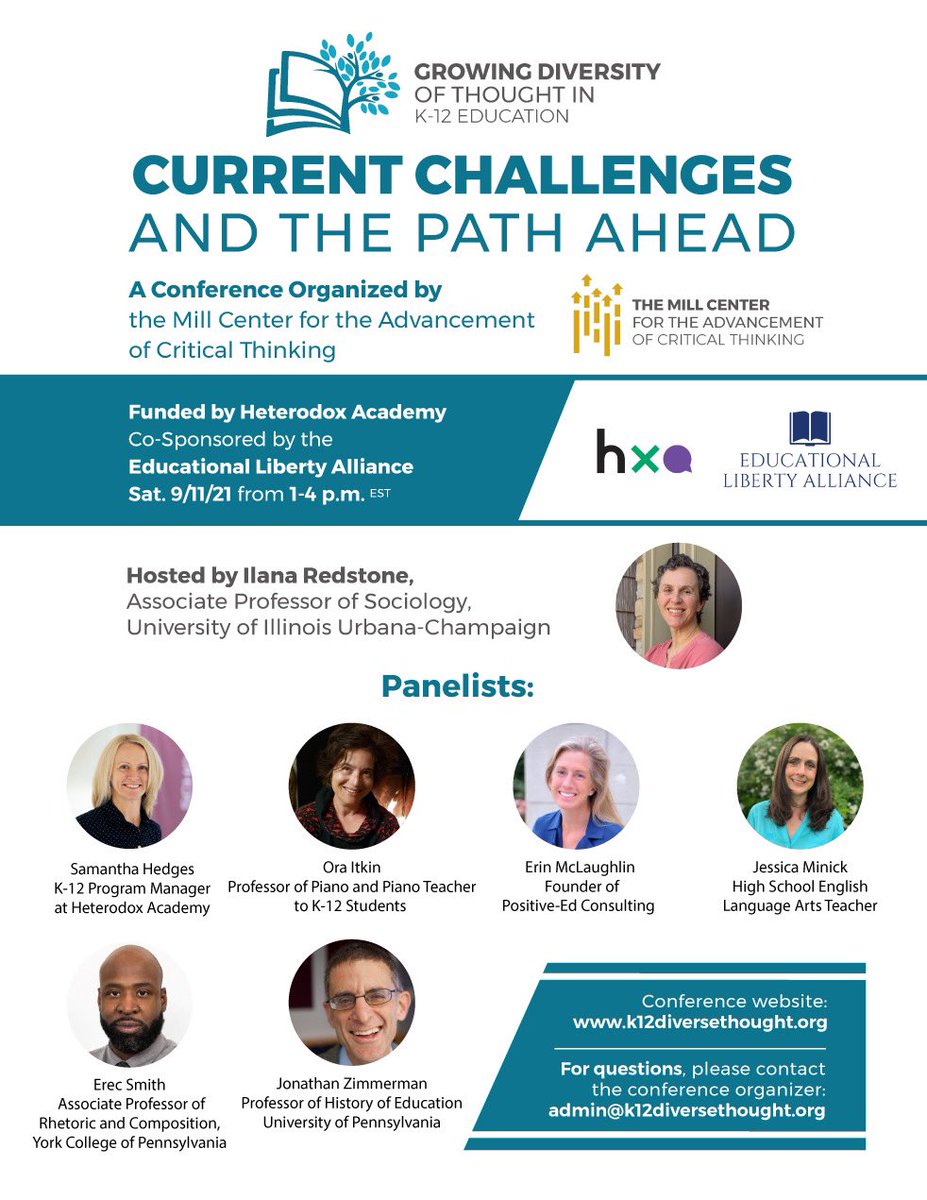 GROWING DIVERSITY OF THOUGHT IN K-12 EDUCATION

CURRENT CHALLENGES AND THE PATH AHEAD

A Conference Organized by the Mill Center for the Advancement of Critical Thinking

THE MILL CENTER FOR THE ADVANCEMENT OF CRITICAL THINKING

Funded by Heterodox Academy
Co-Sponsored by the
Educational Liberty Alliance
Sat. 9/11/21 from 1-4 p.m. EST

hxa

EDUCATIONAL LIBERTY ALLIANCE

Hosted by Ilana Redstone,
Associate Professor of Sociology,
University of Illinois Urbana-Champaign

Panelists:

Samantha Hedges
K-12 Program Manager at Heterodox Academy

Ora Itkin
Professor of Piano and Piano Teacher to K-12 Students

Erin McLaughlin
Founder of Positive-Ed Consulting

Jessica Minick
High School English Language Arts Teacher

Erec Smith
Associate Professor of Rhetoric and Composition, York College of Pennsylvania

Jonathan Zimmerman
Professor of History of Education
University of Pennsylvania

Conference website:
www.k12diversethought.org

For questions, please contact the conference organizer:
admin@k12diversethought.org